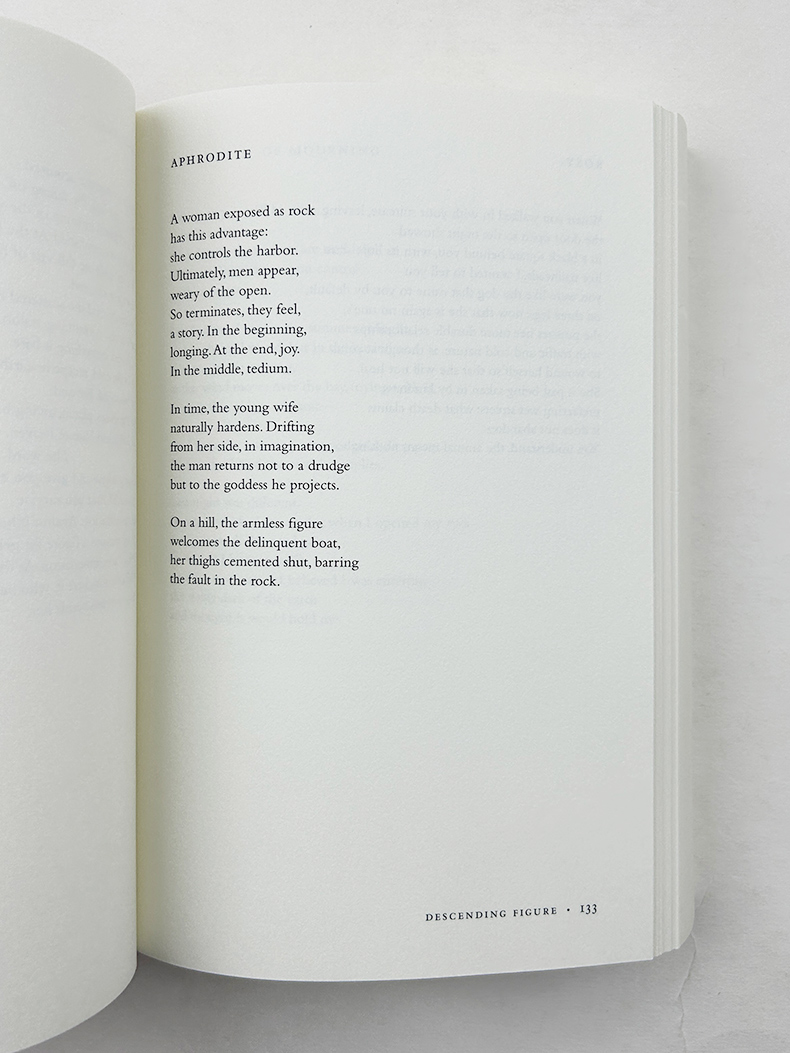 APHRODITE

A woman exposed as rock
has this advantage:
she controls the harbor.
Ultimately, men appear,
weary of the open.
So terminates, they feel,
a story. In the beginning,
longing. At the end, joy.
In the middle, tedium.

In time, the young wife
naturally hardens. Drifting
from her side, in imagination,
the man returns not to a drudge
but to the goddess he projects.

On a hill, the armless figure
welcomes the delinquent boat,
her thighs cemented shut, barring
the fault in the rock.

DESCENDING FIGURE • 133